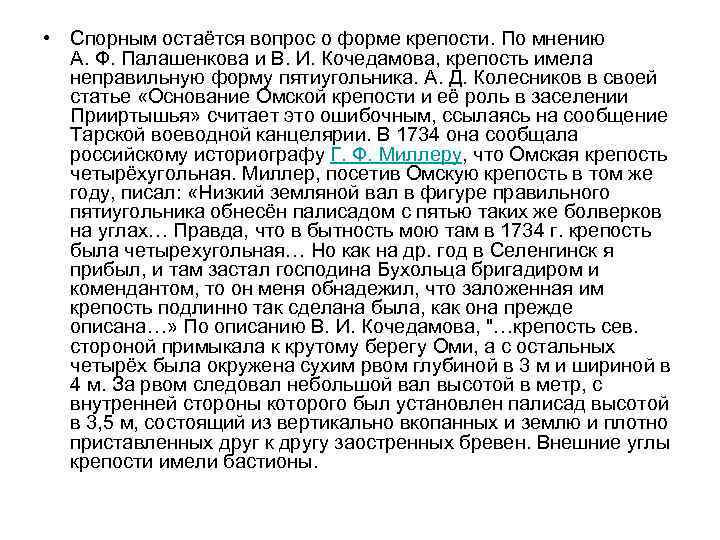 • Спорным остаётся вопрос о форме крепости. По мнению А. Ф. Палашенкова и В. И. Кочедамова, крепость имела неправильную форму пятиугольника. А. Д. Колесников в своей статье «Основание Омской крепости и её роль в заселении Прииртышья» считает это ошибочным, ссылаясь на сообщение Тарской воеводной канцелярии. В 1734 она сообщала российскому историографу Г. Ф. Миллеру, что Омская крепость четырёхугольная. Миллер, посетив Омскую крепость в том же году, писал: «Низкий земляной вал в фигуре правильного пятиугольника обнесён палисадом с пятью таких же болверков на углах… Правда, что в бытность мою там в 1734 г. крепость была четырехугольная… Но как на др. год в Селенгинск я прибыл, и там застал господина Бухольца бригадиром и комендантом, то он меня обнадежил, что заложенная им крепость подлинно так сделана была, как она прежде описана…» По описанию В. И. Кочедамова, "…крепость сев. стороной примыкала к крутому берегу Оми, а с остальных четырёх была окружена сухим рвом глубиной в 3 м и шириной в 4 м. За рвом следовал небольшой вал высотой в метр, с внутренней стороны которого был установлен палисад высотой в 3,5 м, состоящий из вертикально вкопанных и землю и плотно приставленных друг к другу заостренных бревен. Внешние углы крепости имели бастионы.